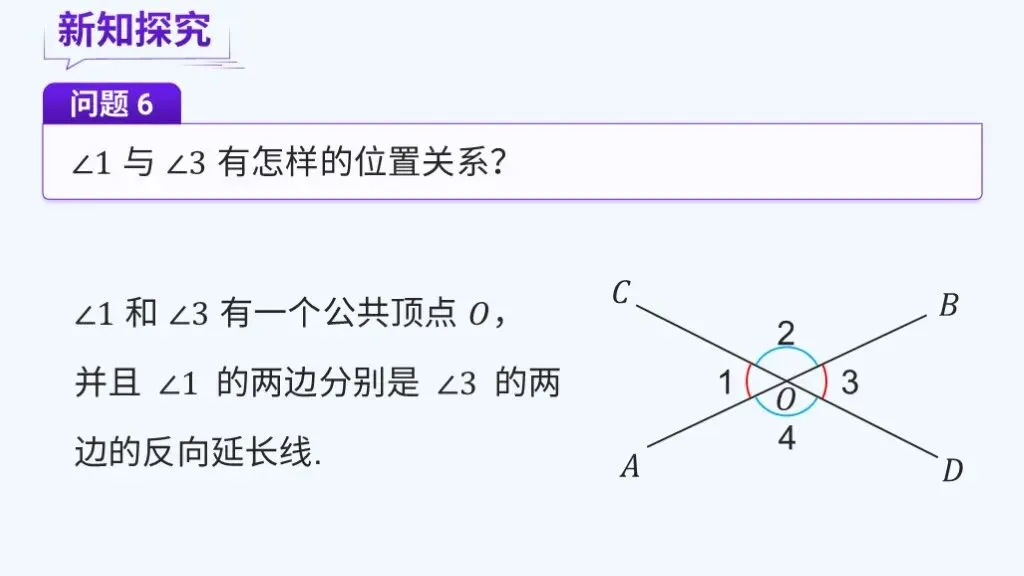 新知探究

问题6

$\angle 1$与$\angle 3$有怎样的位置关系?

$\angle 1$和$\angle 3$有一个公共顶点$O$，并且$\angle 1$的两边分别是$\angle 3$的两边的反向延长线.

C
B
2
1
O
3
4
A
D